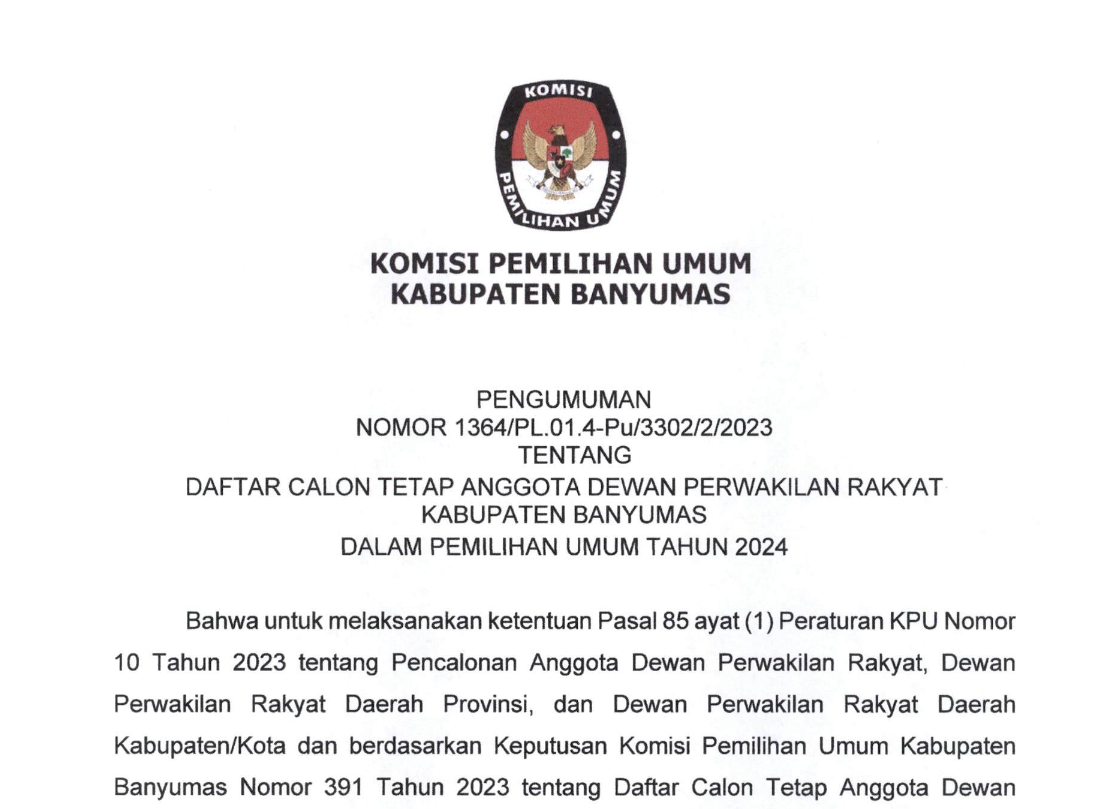 KOMISI
PEMILIHAN UMUM

KOMISI PEMILIHAN UMUM
KABUPATEN BANYUMAS

PENGUMUMAN
NOMOR 1364/PL.01.4-Pu/3302/2/2023
TENTANG
DAFTAR CALON TETAP ANGGOTA DEWAN PERWAKILAN RAKYAT
KABUPATEN BANYUMAS
DALAM PEMILIHAN UMUM TAHUN 2024

Bahwa untuk melaksanakan ketentuan Pasal 85 ayat (1) Peraturan KPU Nomor 10 Tahun 2023 tentang Pencalonan Anggota Dewan Perwakilan Rakyat, Dewan Perwakilan Rakyat Daerah Provinsi, dan Dewan Perwakilan Rakyat Daerah Kabupaten/Kota dan berdasarkan Keputusan Komisi Pemilihan Umum Kabupaten Banyumas Nomor 391 Tahun 2023 tentang Daftar Calon Tetap Anggota Dewan